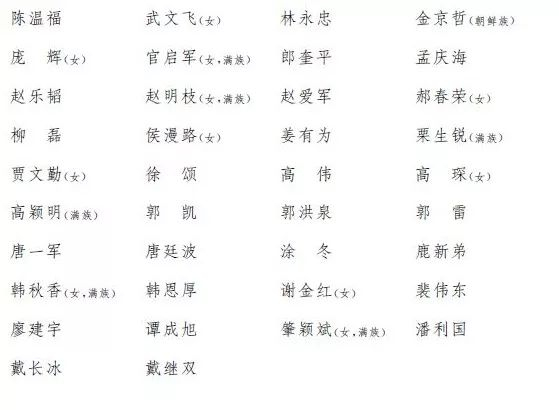 陈温福 武文飞(女) 林永忠 金京哲(朝鲜族)

庞 辉(女) 官启军(女,满族) 郎奎平 孟庆海

赵乐韬 赵明枝(女,满族) 赵爱军 郝春荣(女)

柳 磊 侯漫路(女) 姜有为 栗生锐(满族)

贾文勤(女) 徐 颂 高 伟 高 琛(女)

高颖明(满族) 郭 凯 郭洪泉 郭 雷

唐一军 唐廷波 涂 冬 鹿新弟

韩秋香(女,满族) 韩恩厚 谢金红(女) 裴伟东

廖建宇 谭成旭 肇颖斌(女,满族) 潘利国

戴长冰 戴继双